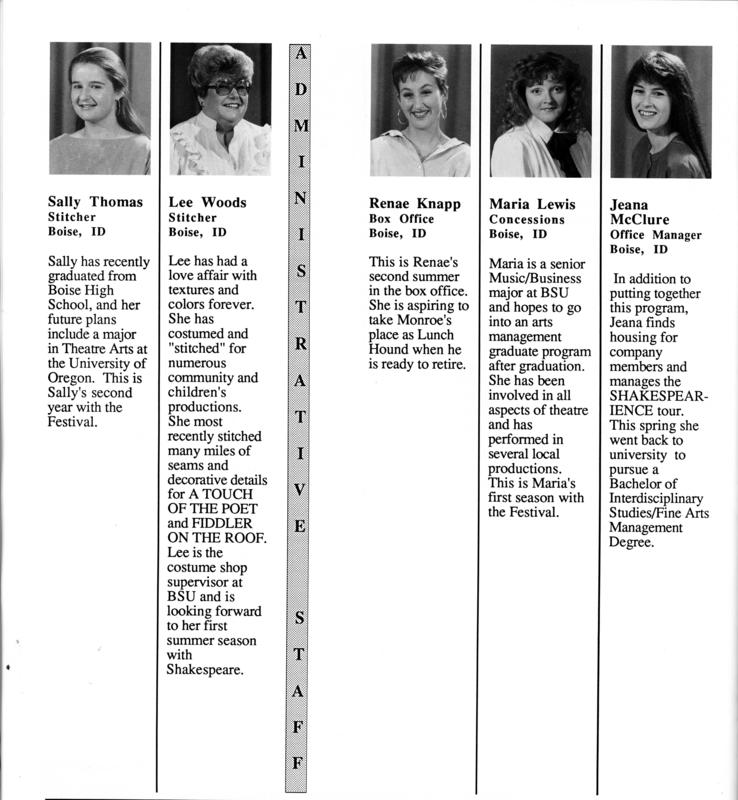 Sally Thomas
Stitcher
Boise, ID

Sally has recently graduated from Boise High School, and her future plans include a major in Theatre Arts at the University of Oregon. This is Sally's second year with the Festival.

Lee Woods
Stitcher
Boise, ID

Lee has had a love affair with textures and colors forever. She has costumed and "stitched" for numerous community and children's productions. She most recently stitched many miles of seams and decorative details for A TOUCH OF THE POET and FIDDLER ON THE ROOF. Lee is the costume shop supervisor at BSU and is looking forward to her first summer season with Shakespeare.

ADMINISTRATIVE STAFF

Renae Knapp
Box Office
Boise, ID

This is Renae's second summer in the box office. She is aspiring to take Monroe's place as Lunch Hound when he is ready to retire.

Maria Lewis
Concessions
Boise, ID

Maria is a senior Music/Business major at BSU and hopes to go into an arts management graduate program after graduation. She has been involved in all aspects of theatre and has performed in several local productions. This is Maria's first season with the Festival.

Jeana McClure
Office Manager
Boise, ID

In addition to putting together this program, Jeana finds housing for company members and manages the SHAKESPEARIENCE tour. This spring she went back to university to pursue a Bachelor of Interdisciplinary Studies/Fine Arts Management Degree.